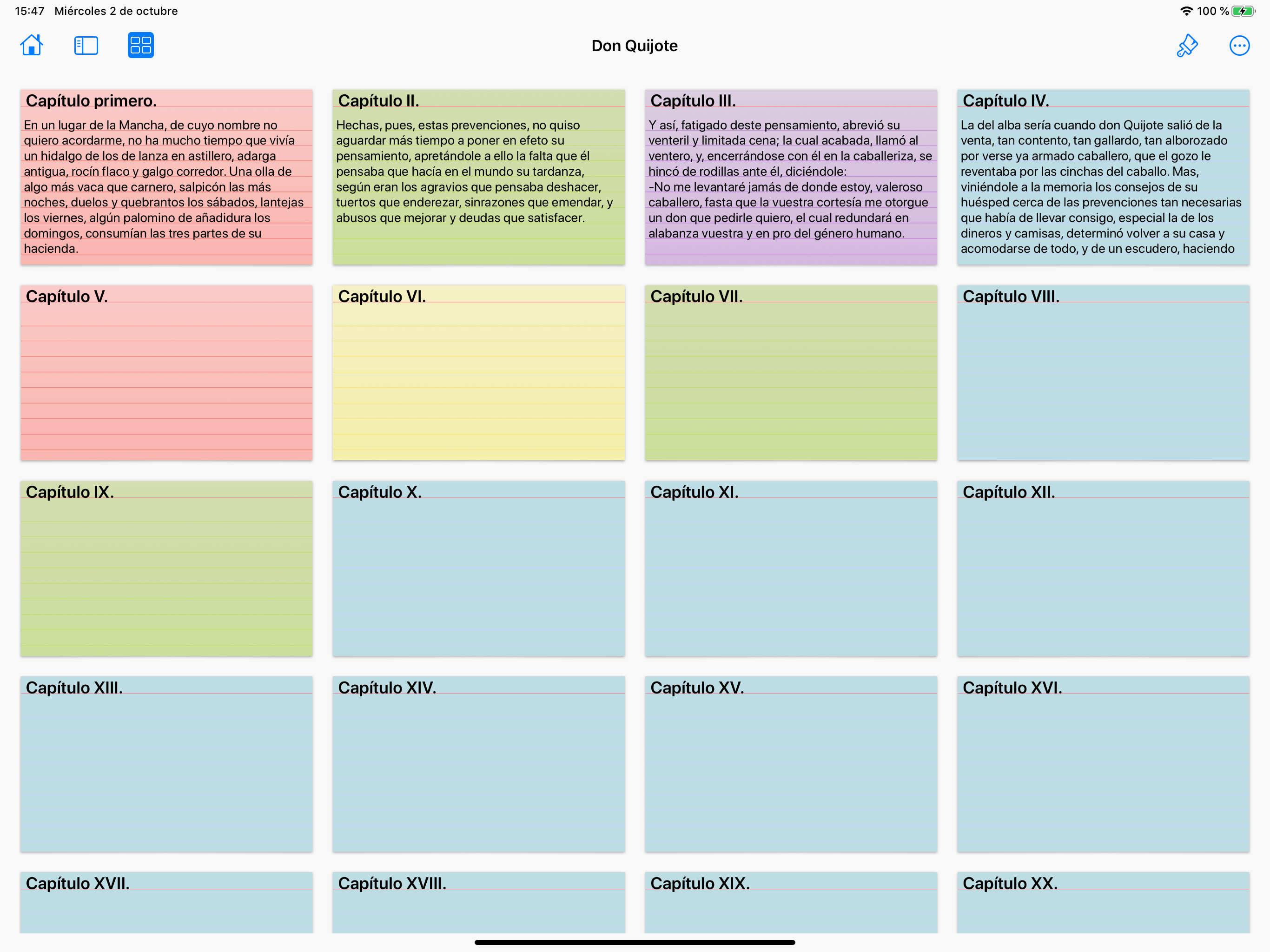 15:47 Miércoles 2 de octubre

100 %

Don Quijote

Capítulo primero.

En un lugar de la Mancha, de cuyo nombre no quiero acordarme, no ha mucho tiempo que vivía un hidalgo de los de lanza en astillero, adarga antigua, rocín flaco y galgo corredor. Una olla de algo más vaca que carnero, salpicón las más noches, duelos y quebrantos los sábados, lantejas los viernes, algún palomino de añadidura los domingos, consumían las tres partes de su hacienda.

Capítulo II.

Hechas, pues, estas prevenciones, no quiso aguardar más tiempo a poner en efeto su pensamiento, apretándole a ello la falta que él pensaba que hacía en el mundo su tardanza, según eran los agravios que pensaba deshacer, tuertos que enderezar, sinrazones que emendar, y abusos que mejorar y deudas que satisfacer.

Capítulo III.

Y así, fatigado deste pensamiento, abrevió su venteril y limitada cena; la cual acabada, llamó al ventero, y, encerrándose con él en la caballeriza, se hincó de rodillas ante él, diciéndole:
-No me levantaré jamás de donde estoy, valeroso caballero, fasta que la vuestra cortesía me otorgue un don que pedirle quiero, el cual redundará en alabanza vuestra y en pro del género humano.

Capítulo IV.

La del alba sería cuando don Quijote salió de la venta, tan contento, tan gallardo, tan alborozado por verse ya armado caballero, que el gozo le reventaba por las cinchas del caballo. Mas, viniéndole a la memoria los consejos de su huésped cerca de las prevenciones tan necesarias que había de llevar consigo, especial la de los dineros y camisas, determinó volver a su casa y acomodarse de todo, y de un escudero, haciendo

Capítulo V.

Capítulo VI.

Capítulo VII.

Capítulo VIII.

Capítulo IX.

Capítulo X.

Capítulo XI.

Capítulo XII.

Capítulo XIII.

Capítulo XIV.

Capítulo XV.

Capítulo XVI.

Capítulo XVII.

Capítulo XVIII.

Capítulo XIX.

Capítulo XX.